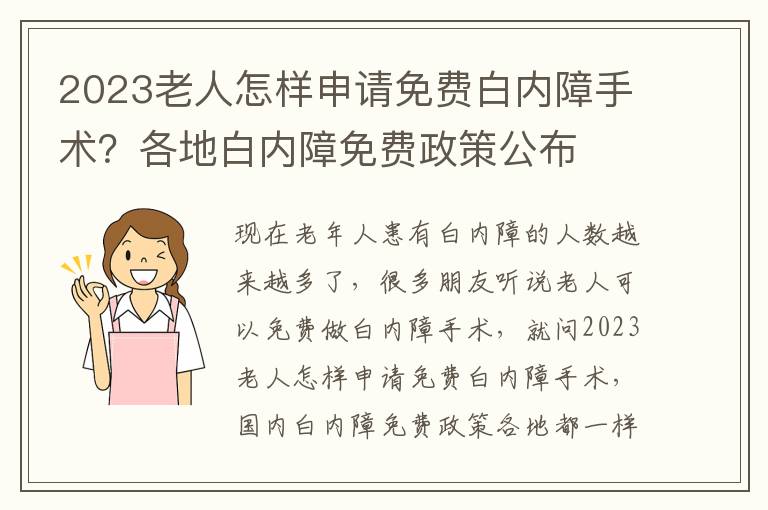 2023老人怎样申请免费白内障手术？各地白内障免费政策公布

现在老年人患有白内障的人数越来越多了，很多朋友听说老人可以免费做白内障手术，就问2023老人怎样申请免费白内障手术，国内白内障免费政策各地都一样